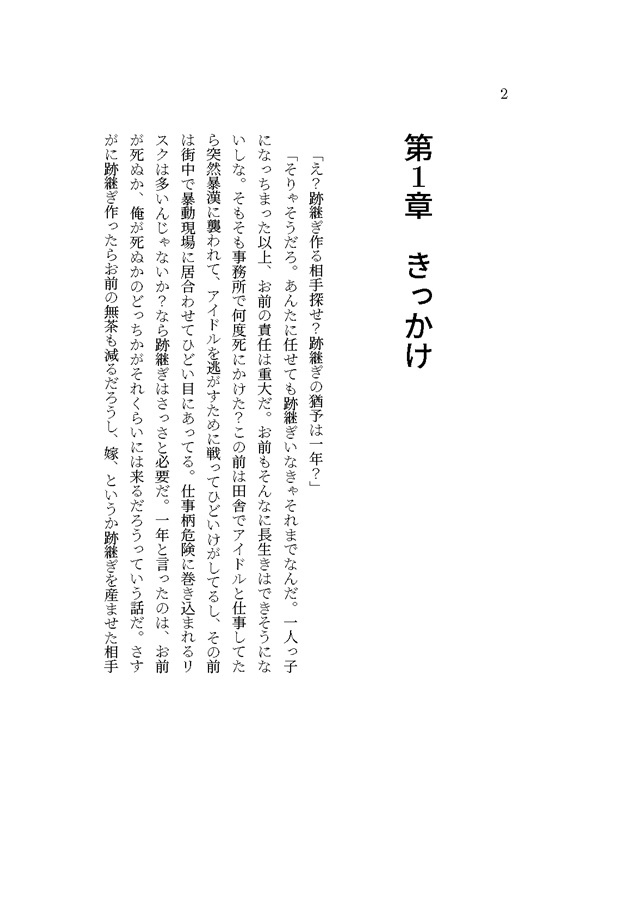 2

第1章　きっかけ

「え？跡継ぎ作る相手探せ？跡継ぎの猶予は一年？」

「そりゃそうだろ。あんたに任せても跡継ぎいなきゃそれまでなんだ。一人っ子になっちまった以上、お前の責任は重大だ。お前もそんなに長生きはできそうにないしな。そもそも事務所で何度死にかけた？この前は田舎でアイドルと仕事してたら突然暴漢に襲われて、アイドルを逃がすために戦ってひどいけがしてるし、その前は街中で暴動現場に居合わせてひどい目にあってる。仕事柄危険に巻き込まれるリスクは多いんじゃないか？なら跡継ぎはさっさと必要だ。一年と言ったのは、お前が死ぬか、俺が死ぬかのどっちかがそれくらいには来るだろうっていう話だ。さすがに跡継ぎ作ったらお前の無茶も減るだろうし、嫁、というか跡継ぎを産ませた相手